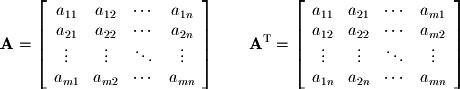 $\mathbf{A} = \begin{bmatrix} a_{11} & a_{12} & \cdots & a_{1n} \\ a_{21} & a_{22} & \cdots & a_{2n} \\ \vdots & \vdots & \ddots & \vdots \\ a_{m1} & a_{m2} & \cdots & a_{mn} \end{bmatrix}$ $\mathbf{A}^{\mathrm{T}} = \begin{bmatrix} a_{11} & a_{21} & \cdots & a_{m1} \\ a_{12} & a_{22} & \cdots & a_{m2} \\ \vdots & \vdots & \ddots & \vdots \\ a_{1n} & a_{2n} & \cdots & a_{mn} \end{bmatrix}$